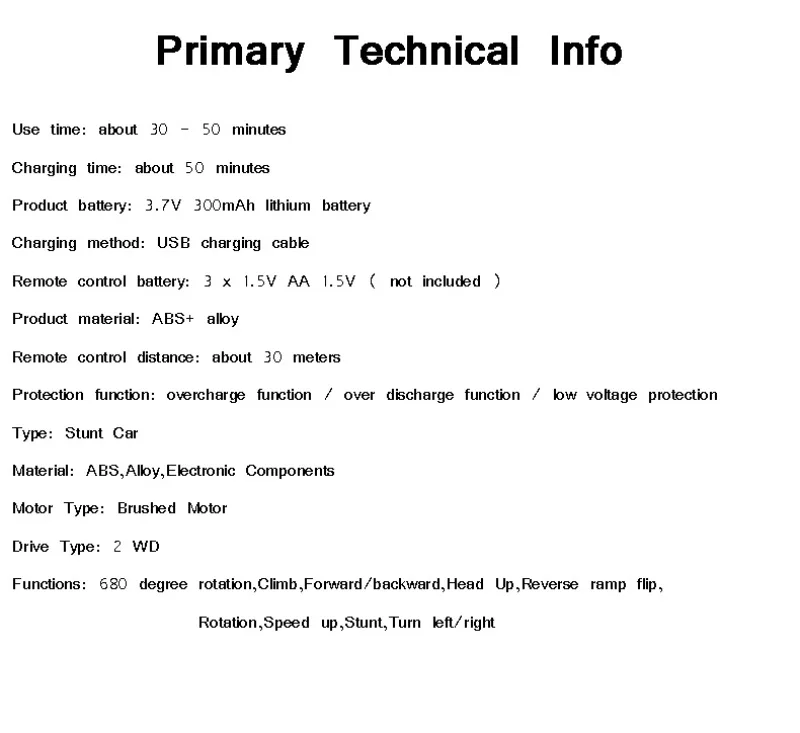 Primary Technical Info

Use time: about 30 - 50 minutes

Charging time: about 50 minutes

Product battery: 3.7V 300mAh lithium battery

Charging method: USB charging cable

Remote control battery: 3 x 1.5V AA 1.5V ( not included )

Product material: ABS+ alloy

Remote control distance: about 30 meters

Protection function: overcharge function / over discharge function / low voltage protection

Type: Stunt Car

Material: ABS,Alloy,Electronic Components

Motor Type: Brushed Motor

Drive Type: 2 WD

Functions: 680 degree rotation,Climb,Forward/backward,Head Up,Reverse ramp flip, Rotation,Speed up,Stunt,Turn left/right